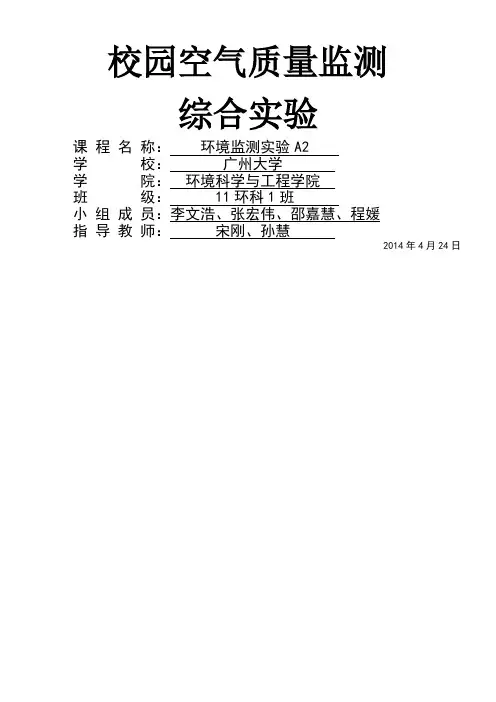 校园空气质量监测
综合实验

课程名称：环境监测实验A2
学校：广州大学
学院：环境科学与工程学院
班级：11环科1班
小组成员：李文浩、张宏伟、邵嘉慧、程媛
指导教师：宋刚、孙慧

2014年4月24日